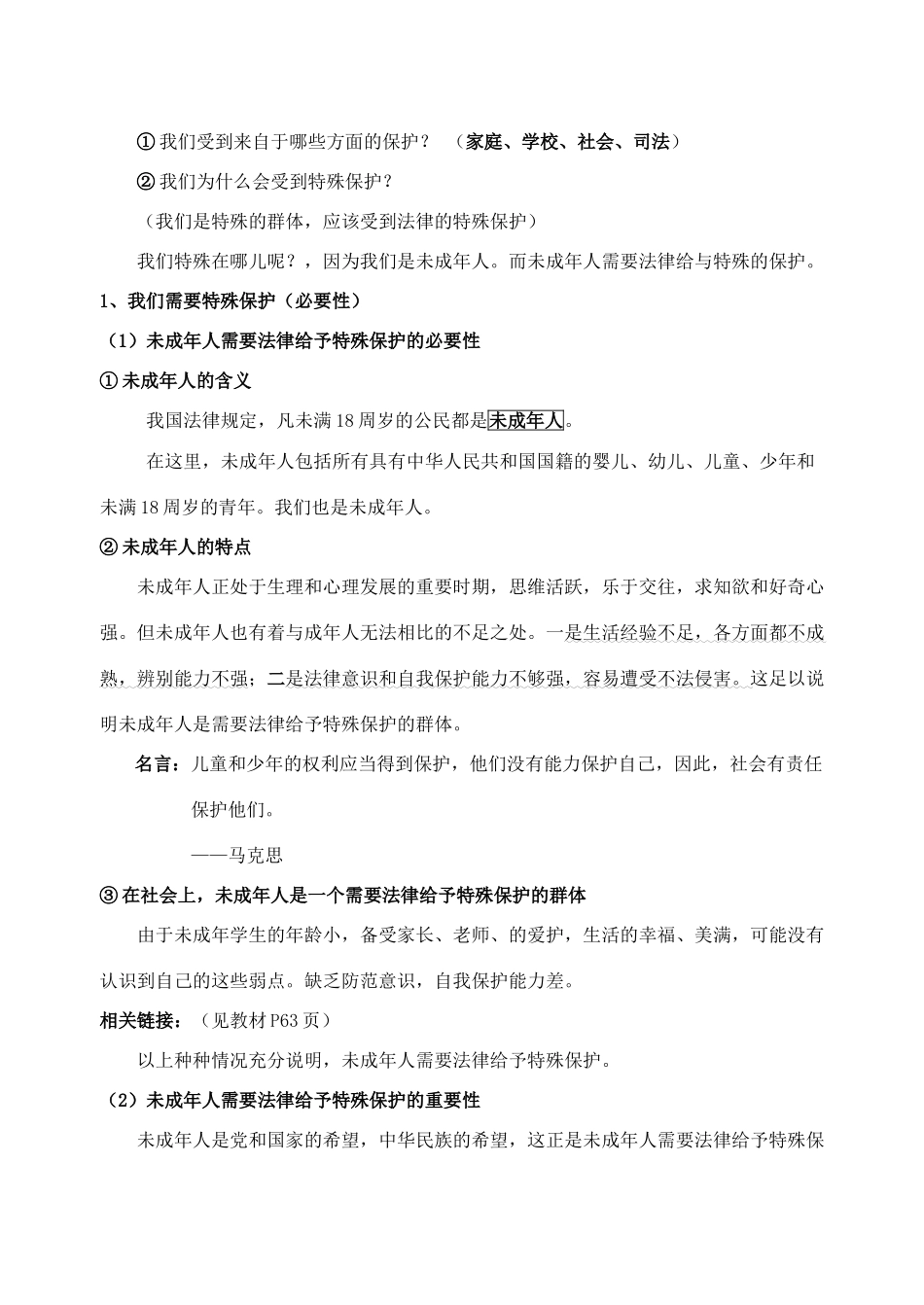 ① 我们受到来自于哪些方面的保护？ （家庭、学校、社会、司法）

② 我们为什么会受到特殊保护？

（我们是特殊的群体，应该受到法律的特殊保护）

我们特殊在哪儿呢？，因为我们是未成年人。而未成年人需要法律给与特殊的保护。

1、我们需要特殊保护（必要性）

（1）未成年人需要法律给予特殊保护的必要性

① 未成年人的含义

我国法律规定，凡未满 18 周岁的公民都是未成年人。

在这里，未成年人包括所有具有中华人民共和国国籍的婴儿、幼儿、儿童、少年和未满 18 周岁的青年。我们也是未成年人。

② 未成年人的特点

未成年人正处于生理和心理发展的重要时期，思维活跃，乐于交往，求知欲和好奇心强。但未成年人也有着与成年人无法相比的不足之处。一是生活经验不足，各方面都不成熟，辨别能力不强；二是法律意识和自我保护能力不够强，容易遭受不法侵害。这足以说明未成年人是需要法律给予特殊保护的群体。

名言：儿童和少年的权利应当得到保护，他们没有能力保护自己，因此，社会有责任保护他们。

——马克思

③ 在社会上，未成年人是一个需要法律给予特殊保护的群体

由于未成年学生的年龄小，备受家长、老师、的爱护，生活的幸福、美满，可能没有认识到自己的这些弱点。缺乏防范意识，自我保护能力差。

相关链接：（见教材 P63 页）

以上种种情况充分说明，未成年人需要法律给予特殊保护。

（2）未成年人需要法律给予特殊保护的重要性

未成年人是党和国家的希望，中华民族的希望，这正是未成年人需要法律给予特殊保